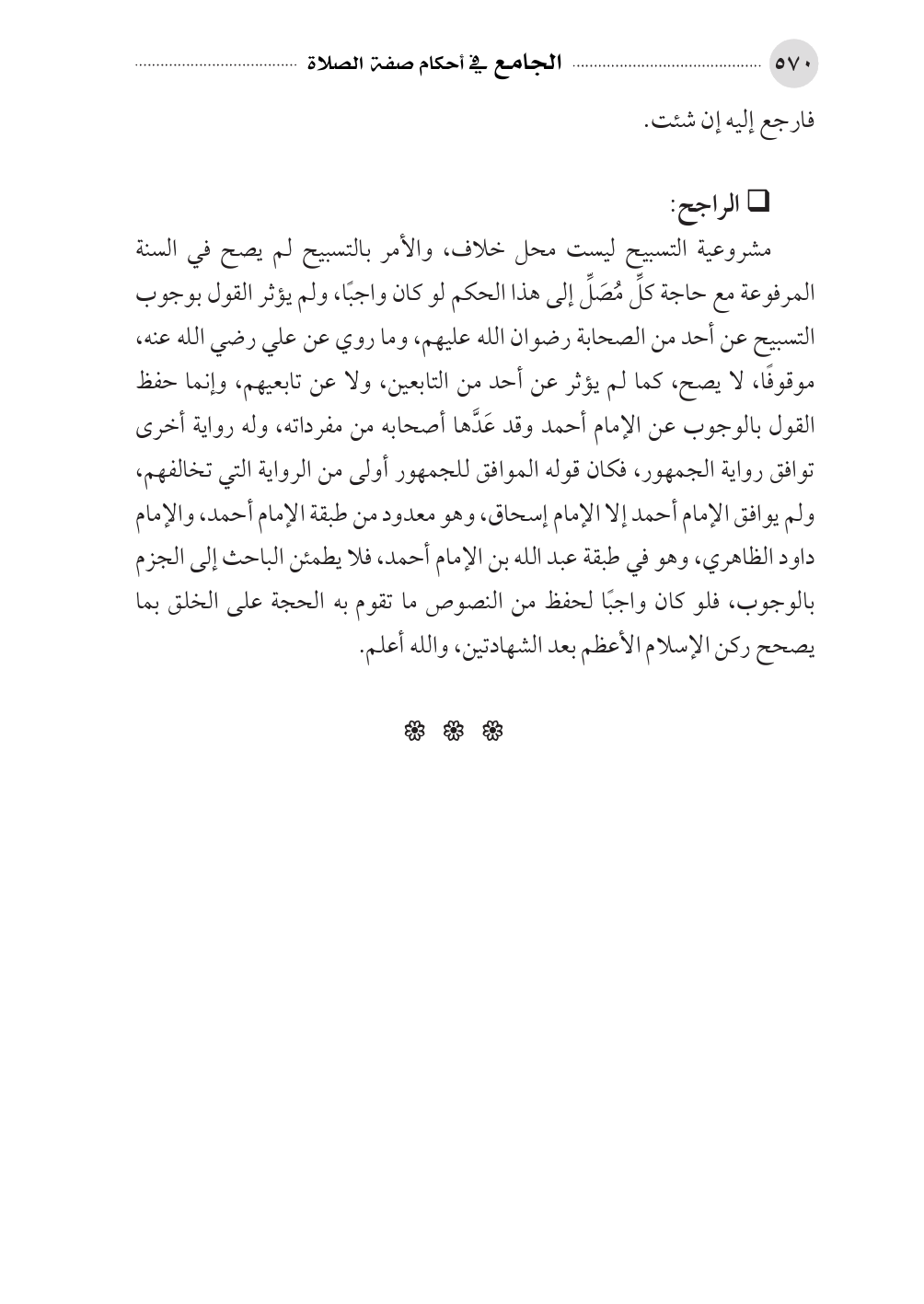 ٥٧٠ الجامع في أحكام صفة الصلاة

فارجع إليه إن شئت.

❑ الراجح:

مشروعية التسبيح ليست محل خلاف، والأمر بالتسبيح لم يصح في السنة المرفوعة مع حاجة كلِّ مُصَلٍّ إلى هذا الحكم لو كان واجبًا، ولم يؤثر القول بوجوب التسبيح عن أحد من الصحابة رضوان الله عليهم، وما روي عن علي رضي الله عنه، موقوفًا، لا يصح، كما لم يؤثر عن أحد من التابعين، ولا عن تابعيهم، وإنما حفظ القول بالوجوب عن الإمام أحمد وقد عَدَّها أصحابه من مفرداته، وله رواية أخرى توافق رواية الجمهور، فكان قوله الموافق للجمهور أولى من الرواية التي تخالفهم، ولم يوافق الإمام أحمد إلا الإمام إسحاق، وهو معدود من طبقة الإمام أحمد، والإمام داود الظاهري، وهو في طبقة عبد الله بن الإمام أحمد، فلا يطمئن الباحث إلى الجزم بالوجوب، فلو كان واجبًا لحفظ من النصوص ما تقوم به الحجة على الخلق بما يصحح ركن الإسلام الأعظم بعد الشهادتين، والله أعلم.

❁ ❁ ❁